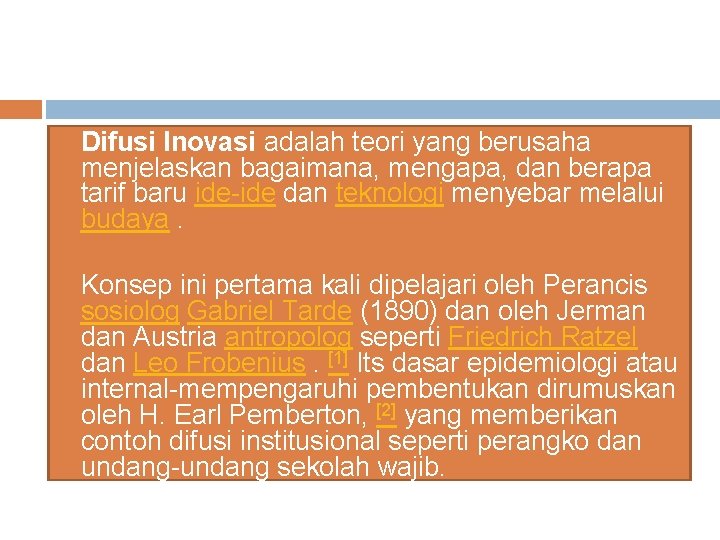 Difusi Inovasi adalah teori yang berusaha menjelaskan bagaimana, mengapa, dan berapa tarif baru ide-ide dan teknologi menyebar melalui budaya .

Konsep ini pertama kali dipelajari oleh Perancis sosiolog Gabriel Tarde (1890) dan oleh Jerman dan Austria antropolog seperti Friedrich Ratzel dan Leo Frobenius . $^{[1]}$ Its dasar epidemiologi atau internal-mempengaruhi pembentukan dirumuskan oleh H. Earl Pemberton, $^{[2]}$ yang memberikan contoh difusi institusional seperti perangko dan undang-undang sekolah wajib.